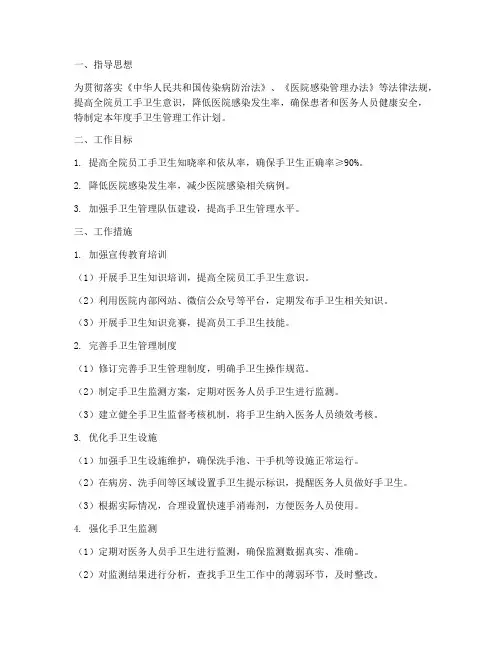 一、指导思想

为贯彻落实《中华人民共和国传染病防治法》、《医院感染管理办法》等法律法规，提高全院员工手卫生意识，降低医院感染发生率，确保患者和医务人员健康安全，特制定本年度手卫生管理工作计划。

二、工作目标

1. 提高全院员工手卫生知晓率和依从率，确保手卫生正确率≥90%。

2. 降低医院感染发生率，减少医院感染相关病例。

3. 加强手卫生管理队伍建设，提高手卫生管理水平。

三、工作措施

1. 加强宣传教育培训

（1）开展手卫生知识培训，提高全院员工手卫生意识。

（2）利用医院内部网站、微信公众号等平台，定期发布手卫生相关知识。

（3）开展手卫生知识竞赛，提高员工手卫生技能。

2. 完善手卫生管理制度

（1）修订完善手卫生管理制度，明确手卫生操作规范。

（2）制定手卫生监测方案，定期对医务人员手卫生进行监测。

（3）建立健全手卫生监督考核机制，将手卫生纳入医务人员绩效考核。

3. 优化手卫生设施

（1）加强手卫生设施维护，确保洗手池、干手机等设施正常运行。

（2）在病房、洗手间等区域设置手卫生提示标识，提醒医务人员做好手卫生。

（3）根据实际情况，合理设置快速手消毒剂，方便医务人员使用。

4. 强化手卫生监测

（1）定期对医务人员手卫生进行监测，确保监测数据真实、准确。

（2）对监测结果进行分析，查找手卫生工作中的薄弱环节，及时整改。